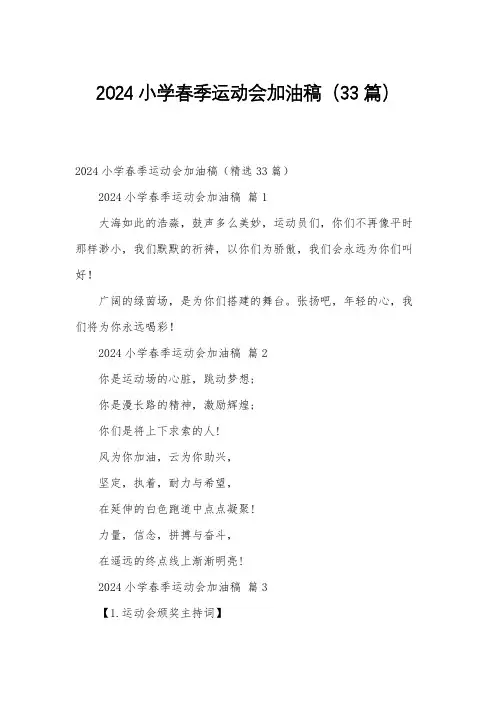 2024 小学春季运动会加油稿（33 篇）

2024 小学春季运动会加油稿（精选 33 篇）

2024 小学春季运动会加油稿 篇 1

大海如此的浩淼，鼓声多么美妙，运动员们，你们不再像平时那样渺小，我们默默的祈祷，以你们为骄傲，我们会永远为你们叫好！

广阔的绿茵场，是为你们搭建的舞台。张扬吧，年轻的心，我们将为你永远喝彩！

2024 小学春季运动会加油稿 篇 2

你是运动场的心脏，跳动梦想；

你是漫长路的精神，激励辉煌；

你们是将上下求索的人！

风为你加油，云为你助兴，

坚定，执着，耐力与希望，

在延伸的白色跑道中点点凝聚！

力量，信念，拼搏与奋斗，

在遥远的终点线上渐渐明亮！

2024 小学春季运动会加油稿 篇 3

【1.运动会颁奖主持词】